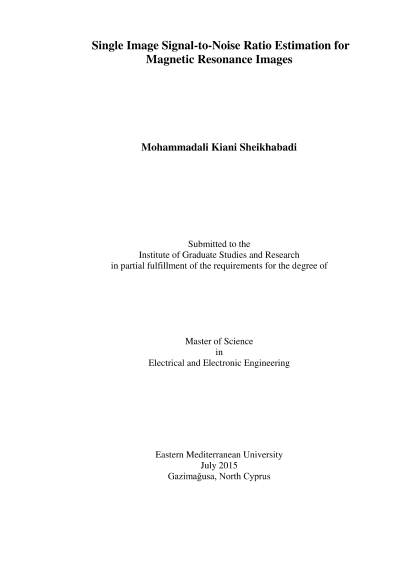 Single Image Signal-to-Noise Ratio Estimation for Magnetic Resonance Images

Mohammadali Kiani Sheikhabadi

Submitted to the
Institute of Graduate Studies and Research
in partial fulfillment of the requirements for the degree of

Master of Science
in
Electrical and Electronic Engineering

Eastern Mediterranean University
July 2015
Gazimağusa, North Cyprus